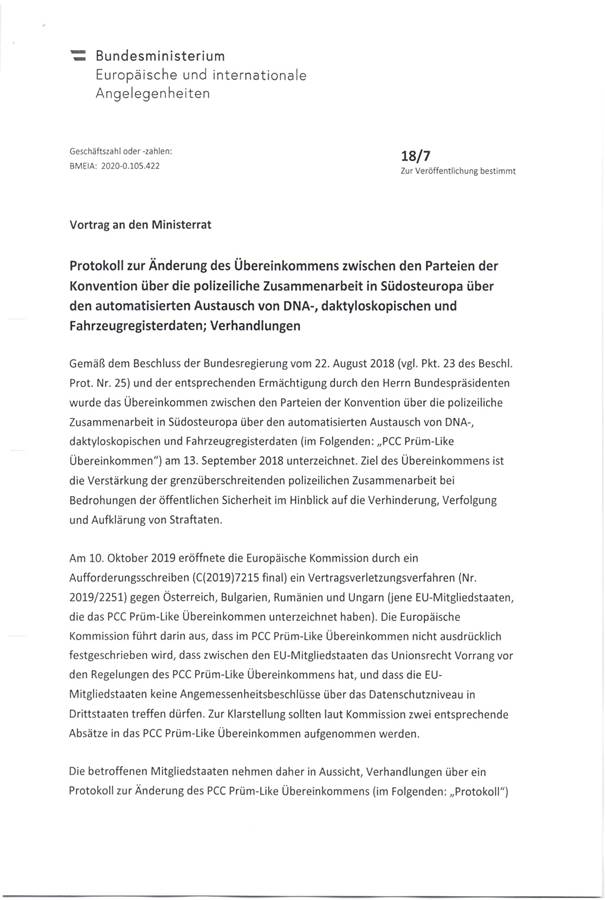 Bundesministerium
Europäische und internationale Angelegenheiten

Geschäftszahl oder -zahlen:
BMEIA: 2020-0.105.422

18/7
Zur Veröffentlichung bestimmt

Vortrag an den Ministerrat

Protokoll zur Änderung des Übereinkommens zwischen den Parteien der Konvention über die polizeiliche Zusammenarbeit in Südosteuropa über den automatisierten Austausch von DNA-, daktyloskopischen und Fahrzeugregisterdaten; Verhandlungen

Gemäß dem Beschluss der Bundesregierung vom 22. August 2018 (vgl. Pkt. 23 des Beschl. Prot. Nr. 25) und der entsprechenden Ermächtigung durch den Herrn Bundespräsidenten wurde das Übereinkommen zwischen den Parteien der Konvention über die polizeiliche Zusammenarbeit in Südosteuropa über den automatisierten Austausch von DNA-, daktyloskopischen und Fahrzeugregisterdaten (im Folgenden: „PCC Prüm-Like Übereinkommen") am 13. September 2018 unterzeichnet. Ziel des Übereinkommens ist die Verstärkung der grenzüberschreitenden polizeilichen Zusammenarbeit bei Bedrohungen der öffentlichen Sicherheit im Hinblick auf die Verhinderung, Verfolgung und Aufklärung von Straftaten.

Am 10. Oktober 2019 eröffnete die Europäische Kommission durch ein Aufforderungsschreiben (C(2019)7215 final) ein Vertragsverletzungsverfahren (Nr. 2019/2251) gegen Österreich, Bulgarien, Rumänien und Ungarn (jene EU-Mitgliedstaaten, die das PCC Prüm-Like Übereinkommen unterzeichnet haben). Die Europäische Kommission führt darin aus, dass im PCC Prüm-Like Übereinkommen nicht ausdrücklich festgeschrieben wird, dass zwischen den EU-Mitgliedstaaten das Unionsrecht Vorrang vor den Regelungen des PCC Prüm-Like Übereinkommens hat, und dass die EU-Mitgliedstaaten keine Angemessenheitsbeschlüsse über das Datenschutzniveau in Drittstaaten treffen dürfen. Zur Klarstellung sollten laut Kommission zwei entsprechende Absätze in das PCC Prüm-Like Übereinkommen aufgenommen werden.

Die betroffenen Mitgliedstaaten nehmen daher in Aussicht, Verhandlungen über ein Protokoll zur Änderung des PCC Prüm-Like Übereinkommens (im Folgenden: „Protokoll")